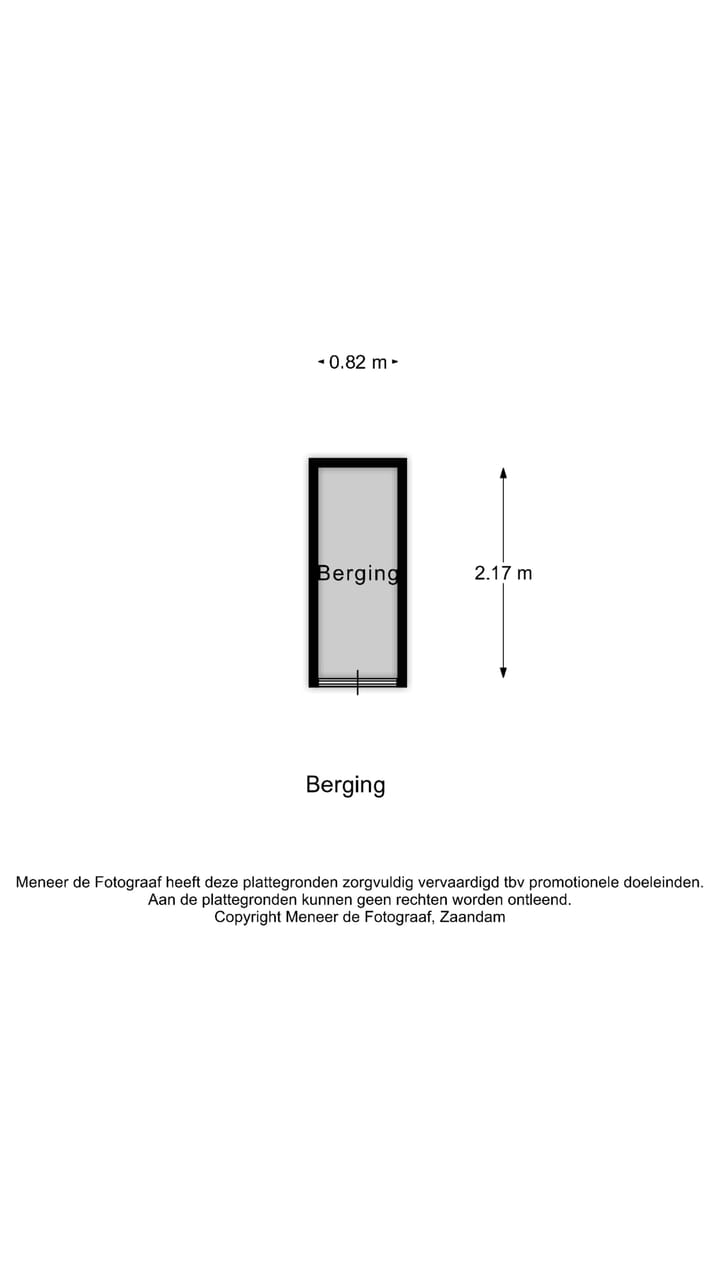 0.82 m

Berging

2.17 m

Berging

Meneer de Fotograaf heeft deze plattegronden zorgvuldig vervaardigd tbv promotionele doeleinden.
Aan de plattegronden kunnen geen rechten worden ontleend.
Copyright Meneer de Fotograaf, Zaandam